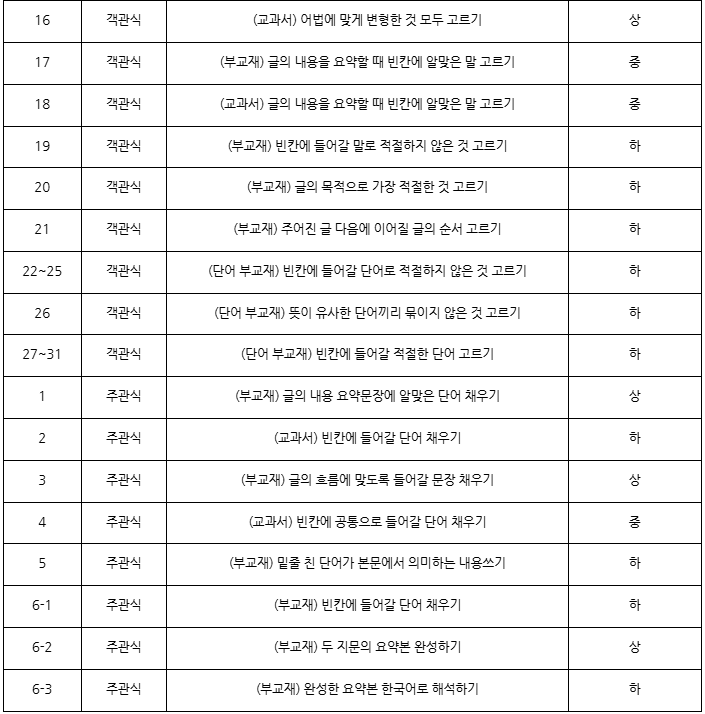 | 16 | 객관식 | (교과서) 어법에 맞게 변형한 것 모두 고르기 | 상 |
|---|---|---|---|
| 17 | 객관식 | (부교재) 글의 내용을 요약할 때 빈칸에 알맞은 말 고르기 | 중 |
| 18 | 객관식 | (교과서) 글의 내용을 요약할 때 빈칸에 알맞은 말 고르기 | 중 |
| 19 | 객관식 | (부교재) 빈칸에 들어갈 말로 적절하지 않은 것 고르기 | 하 |
| 20 | 객관식 | (부교재) 글의 목적으로 가장 적절한 것 고르기 | 하 |
| 21 | 객관식 | (부교재) 주어진 글 다음에 이어질 글의 순서 고르기 | 하 |
| 22~25 | 객관식 | (단어 부교재) 빈칸에 들어갈 단어로 적절하지 않은 것 고르기 | 하 |
| 26 | 객관식 | (단어 부교재) 뜻이 유사한 단어끼리 묶이지 않은 것 고르기 | 하 |
| 27~31 | 객관식 | (단어 부교재) 빈칸에 들어갈 적절한 단어 고르기 | 하 |
| 1 | 주관식 | (부교재) 글의 내용 요약문장에 알맞은 단어 채우기 | 상 |
| 2 | 주관식 | (교과서) 빈칸에 들어갈 단어 채우기 | 하 |
| 3 | 주관식 | (부교재) 글의 흐름에 맞도록 들어갈 문장 채우기 | 상 |
| 4 | 주관식 | (교과서) 빈칸에 공통으로 들어갈 단어 채우기 | 중 |
| 5 | 주관식 | (부교재) 밑줄 친 단어가 본문에서 의미하는 내용쓰기 | 하 |
| 6-1 | 주관식 | (부교재) 빈칸에 들어갈 단어 채우기 | 하 |
| 6-2 | 주관식 | (부교재) 두 지문의 요약본 완성하기 | 상 |
| 6-3 | 주관식 | (부교재) 완성한 요약본 한국어로 해석하기 | 하 |